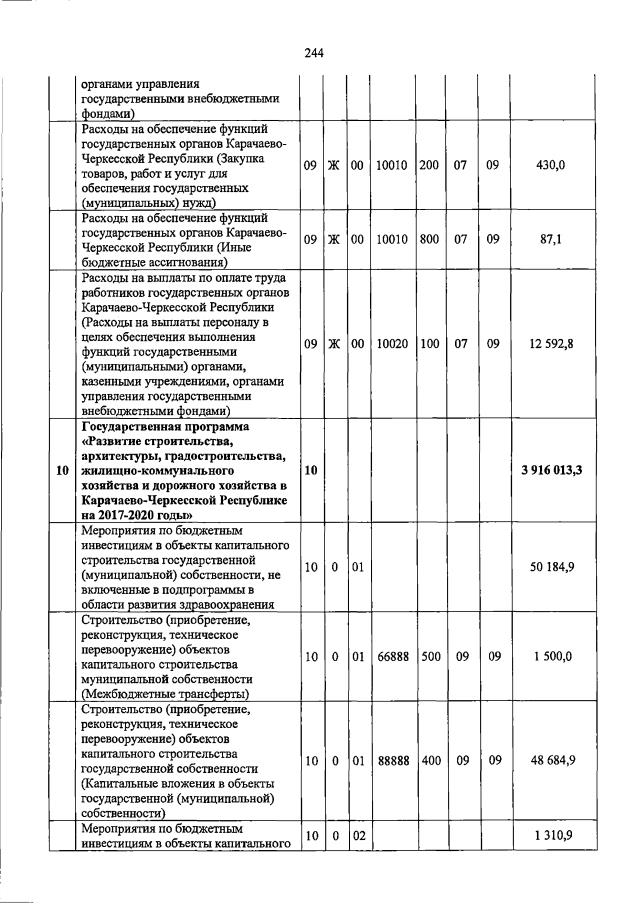 244

| | | | | | | | | | |
|---|---|---|---|---|---|---|---|---|---|
| | органами управления государственными внебюджетными фондами) | | | | | | | | |
| | Расходы на обеспечение функций государственных органов Карачаево-Черкесской Республики (Закупка товаров, работ и услуг для обеспечения государственных (муниципальных) нужд) | 09 | Ж | 00 | 10010 | 200 | 07 | 09 | 430,0 |
| | Расходы на обеспечение функций государственных органов Карачаево-Черкесской Республики (Иные бюджетные ассигнования) | 09 | Ж | 00 | 10010 | 800 | 07 | 09 | 87,1 |
| | Расходы на выплаты по оплате труда работников государственных органов Карачаево-Черкесской Республики (Расходы на выплаты персоналу в целях обеспечения выполнения функций государственными (муниципальными) органами, казенными учреждениями, органами управления государственными внебюджетными фондами) | 09 | Ж | 00 | 10020 | 100 | 07 | 09 | 12 592,8 |
| **10** | **Государственная программа «Развитие строительства, архитектуры, градостроительства, жилищно-коммунального хозяйства и дорожного хозяйства в Карачаево-Черкесской Республике на 2017-2020 годы»** | **10** | | | | | | | **3 916 013,3** |
| | Мероприятия по бюджетным инвестициям в объекты капитального строительства государственной (муниципальной) собственности, не включенные в подпрограммы в области развития здравоохранения | 10 | 0 | 01 | | | | | 50 184,9 |
| | Строительство (приобретение, реконструкция, техническое перевооружение) объектов капитального строительства муниципальной собственности (Межбюджетные трансферты) | 10 | 0 | 01 | 66888 | 500 | 09 | 09 | 1 500,0 |
| | Строительство (приобретение, реконструкция, техническое перевооружение) объектов капитального строительства государственной собственности (Капитальные вложения в объекты государственной (муниципальной) собственности) | 10 | 0 | 01 | 88888 | 400 | 09 | 09 | 48 684,9 |
| | Мероприятия по бюджетным инвестициям в объекты капитального | 10 | 0 | 02 | | | | | 1 310,9 |